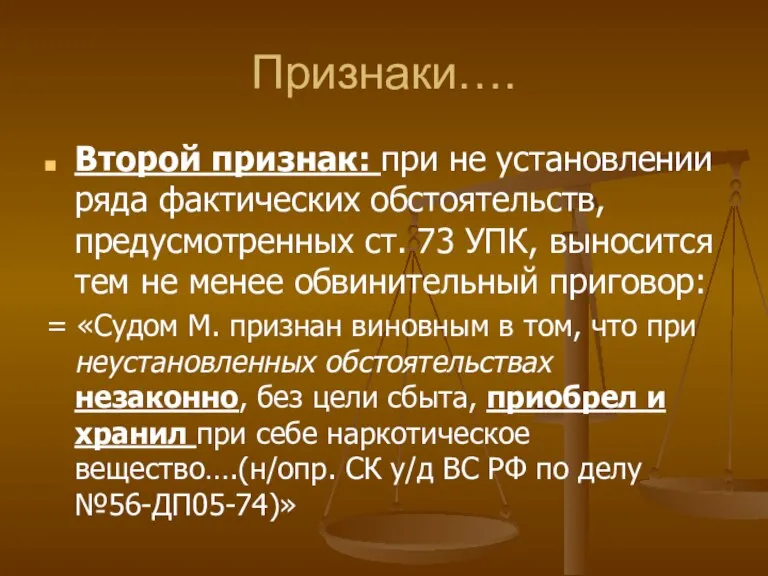 Признаки….

Второй признак: при не установлении ряда фактических обстоятельств, предусмотренных ст. 73 УПК, выносится тем не менее обвинительный приговор:

= «Судом М. признан виновным в том, что при неустановленных обстоятельствах незаконно, без цели сбыта, приобрел и хранил при себе наркотическое вещество….(н/опр. СК у/д ВС РФ по делу №56-ДП05-74)»